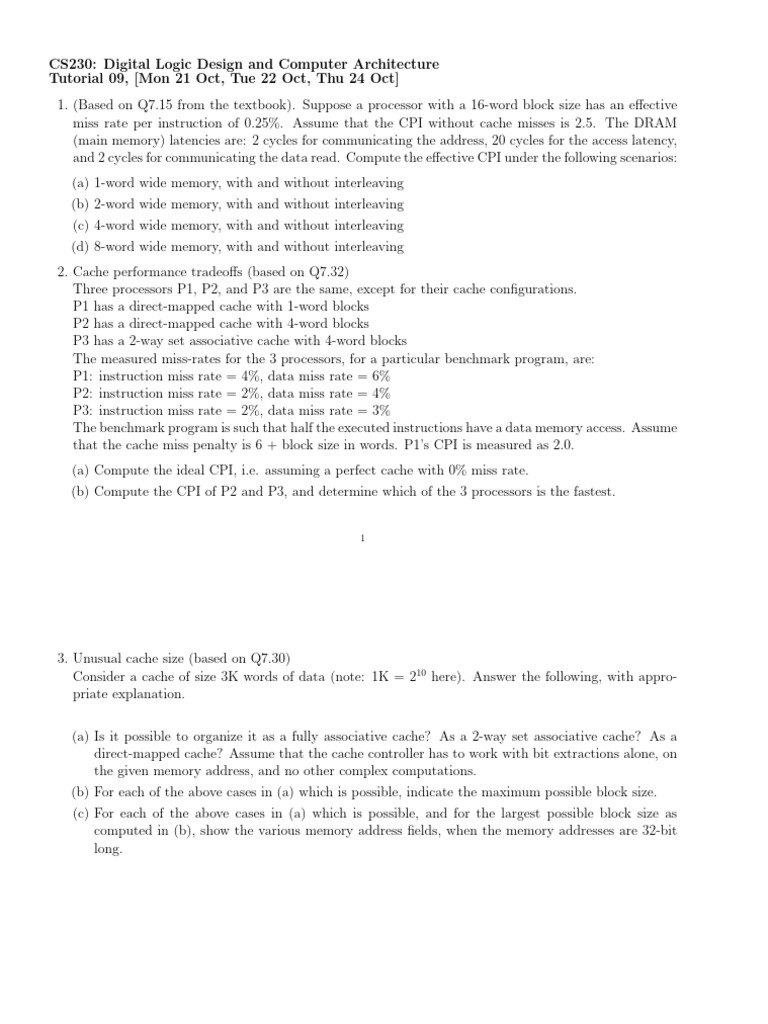 CS230: Digital Logic Design and Computer Architecture
Tutorial 09, [Mon 21 Oct, Tue 22 Oct, Thu 24 Oct]

1. (Based on Q7.15 from the textbook). Suppose a processor with a 16-word block size has an effective miss rate per instruction of 0.25%. Assume that the CPI without cache misses is 2.5. The DRAM (main memory) latencies are: 2 cycles for communicating the address, 20 cycles for the access latency, and 2 cycles for communicating the data read. Compute the effective CPI under the following scenarios:

(a) 1-word wide memory, with and without interleaving
(b) 2-word wide memory, with and without interleaving
(c) 4-word wide memory, with and without interleaving
(d) 8-word wide memory, with and without interleaving

2. Cache performance tradeoffs (based on Q7.32)
Three processors P1, P2, and P3 are the same, except for their cache configurations.
P1 has a direct-mapped cache with 1-word blocks
P2 has a direct-mapped cache with 4-word blocks
P3 has a 2-way set associative cache with 4-word blocks
The measured miss-rates for the 3 processors, for a particular benchmark program, are:
P1: instruction miss rate = 4%, data miss rate = 6%
P2: instruction miss rate = 2%, data miss rate = 4%
P3: instruction miss rate = 2%, data miss rate = 3%
The benchmark program is such that half the executed instructions have a data memory access. Assume that the cache miss penalty is 6 + block size in words. P1's CPI is measured as 2.0.

(a) Compute the ideal CPI, i.e. assuming a perfect cache with 0% miss rate.
(b) Compute the CPI of P2 and P3, and determine which of the 3 processors is the fastest.

1

3. Unusual cache size (based on Q7.30)
Consider a cache of size 3K words of data (note: 1K = $2^{10}$ here). Answer the following, with appropriate explanation.

(a) Is it possible to organize it as a fully associative cache? As a 2-way set associative cache? As a direct-mapped cache? Assume that the cache controller has to work with bit extractions alone, on the given memory address, and no other complex computations.
(b) For each of the above cases in (a) which is possible, indicate the maximum possible block size.
(c) For each of the above cases in (a) which is possible, and for the largest possible block size as computed in (b), show the various memory address fields, when the memory addresses are 32-bit long.